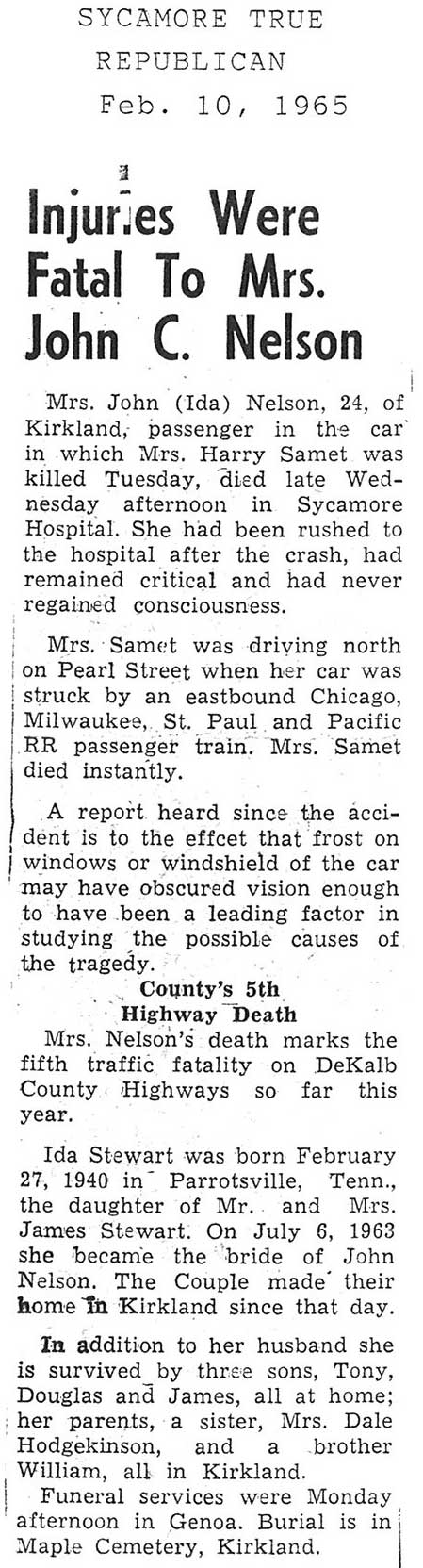 SYCAMORE TRUE REPUBLICAN
Feb. 10, 1965

Injuries Were Fatal To Mrs. John C. Nelson

Mrs. John (Ida) Nelson, 24, of Kirkland, passenger in the car in which Mrs. Harry Samet was killed Tuesday, died late Wednesday afternoon in Sycamore Hospital. She had been rushed to the hospital after the crash, had remained critical and had never regained consciousness.

Mrs. Samet was driving north on Pearl Street when her car was struck by an eastbound Chicago, Milwaukee, St. Paul and Pacific RR passenger train. Mrs. Samet died instantly.

A report heard since the accident is to the effcet that frost on windows or windshield of the car may have obscured vision enough to have been a leading factor in studying the possible causes of the tragedy.

County's 5th
Highway Death

Mrs. Nelson's death marks the fifth traffic fatality on DeKalb County Highways so far this year.

Ida Stewart was born February 27, 1940 in Parrotsville, Tenn., the daughter of Mr. and Mrs. James Stewart. On July 6, 1963 she became the bride of John Nelson. The Couple made their home in Kirkland since that day.

In addition to her husband she is survived by three sons, Tony, Douglas and James, all at home; her parents, a sister, Mrs. Dale Hodgekinson, and a brother William, all in Kirkland.

Funeral services were Monday afternoon in Genoa. Burial is in Maple Cemetery, Kirkland.